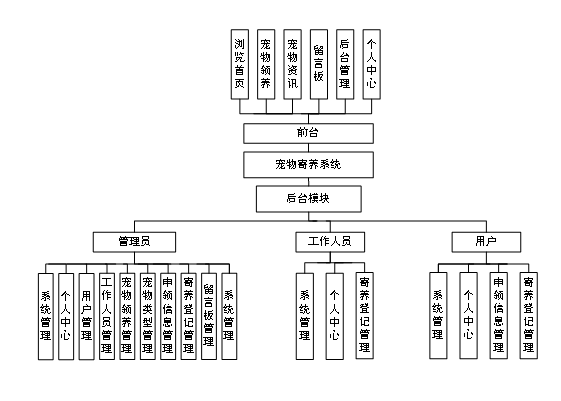 浏览首页

宠物领养

宠物资讯

留言板

后台管理

个人中心

前台

宠物寄养系统

后台模块

管理员

工作人员

用户

系统管理

个人中心

用户管理

工作人员管理

宠物领养管理

宠物类型管理

申领信息管理

寄养登记管理

留言板管理

系统管理

系统管理

个人中心

寄养登记管理

系统管理

个人中心

申领信息管理

寄养登记管理